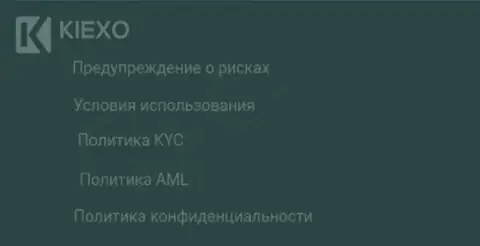 KIEXO

Предупреждение о рисках

Условия использования

Политика KYC

Политика AML

Политика конфиденциальности